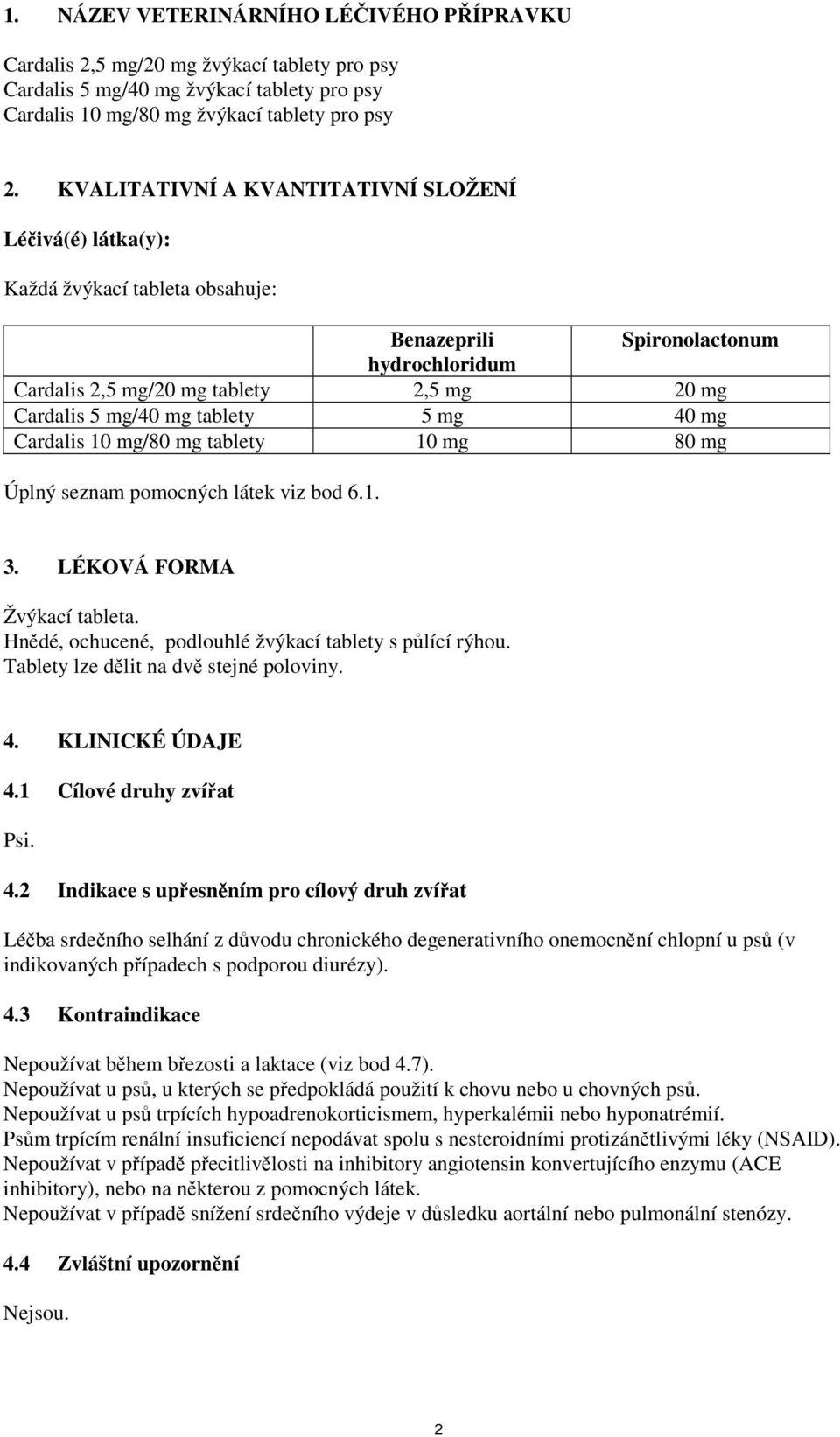 1. NÁZEV VETERINÁRNÍHO LÉČIVÉHO PŘÍPRAVKU

Cardalis 2,5 mg/20 mg žvýkací tablety pro psy
Cardalis 5 mg/40 mg žvýkací tablety pro psy
Cardalis 10 mg/80 mg žvýkací tablety pro psy

2. KVALITATIVNÍ A KVANTITATIVNÍ SLOŽENÍ

Léčivá(é) látka(y):

Každá žvýkací tableta obsahuje:

| | Benazeprili hydrochloridum | Spironolactonum |
|---|---|---|
| Cardalis 2,5 mg/20 mg tablety | 2,5 mg | 20 mg |
| Cardalis 5 mg/40 mg tablety | 5 mg | 40 mg |
| Cardalis 10 mg/80 mg tablety | 10 mg | 80 mg |

Úplný seznam pomocných látek viz bod 6.1.

3. LÉKOVÁ FORMA

Žvýkací tableta.
Hnědé, ochucené, podlouhlé žvýkací tablety s půlící rýhou.
Tablety lze dělit na dvě stejné poloviny.

4. KLINICKÉ ÚDAJE

4.1 Cílové druhy zvířat

Psi.

4.2 Indikace s upřesněním pro cílový druh zvířat

Léčba srdečního selhání z důvodu chronického degenerativního onemocnění chlopní u psů (v indikovaných případech s podporou diurézy).

4.3 Kontraindikace

Nepoužívat během březosti a laktace (viz bod 4.7).
Nepoužívat u psů, u kterých se předpokládá použití k chovu nebo u chovných psů.
Nepoužívat u psů trpících hypoadrenokorticismem, hyperkalémii nebo hyponatrémií.
Psům trpícím renální insuficiencí nepodávat spolu s nesteroidními protizánětlivými léky (NSAID).
Nepoužívat v případě přecitlivělosti na inhibitory angiotensin konvertujícího enzymu (ACE inhibitory), nebo na některou z pomocných látek.
Nepoužívat v případě snížení srdečního výdeje v důsledku aortální nebo pulmonální stenózy.

4.4 Zvláštní upozornění

Nejsou.

2